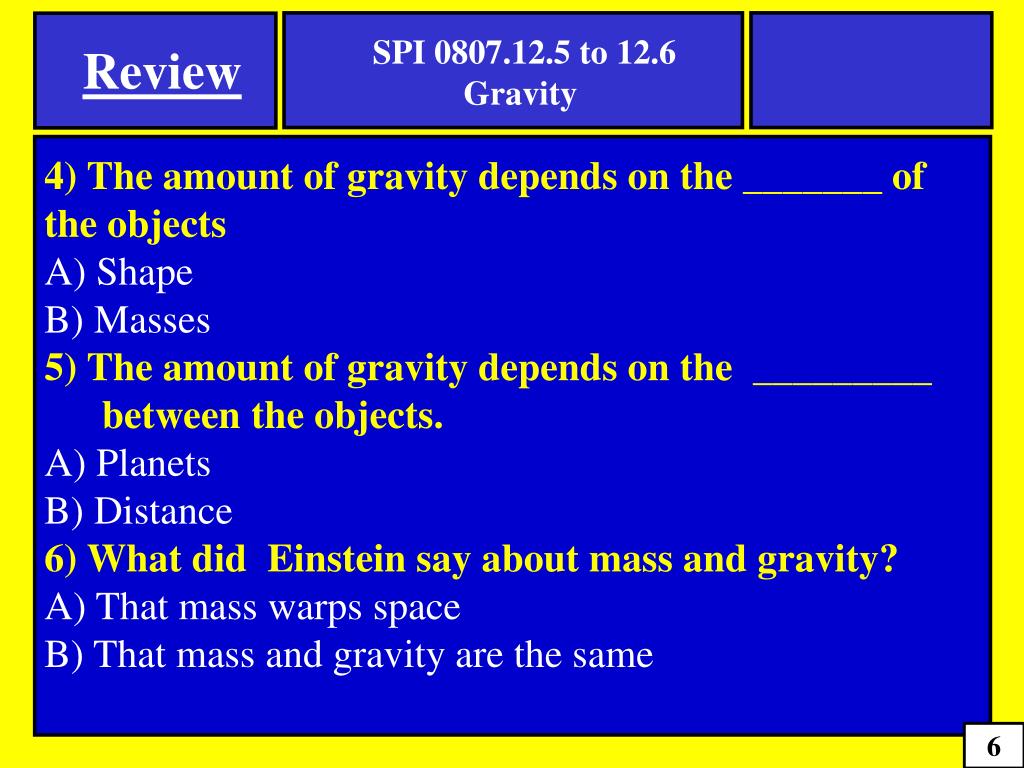 Review

SPI 0807.12.5 to 12.6
Gravity

4) The amount of gravity depends on the _______ of the objects
A) Shape
B) Masses
5) The amount of gravity depends on the _________ between the objects.
A) Planets
B) Distance
6) What did Einstein say about mass and gravity?
A) That mass warps space
B) That mass and gravity are the same

6